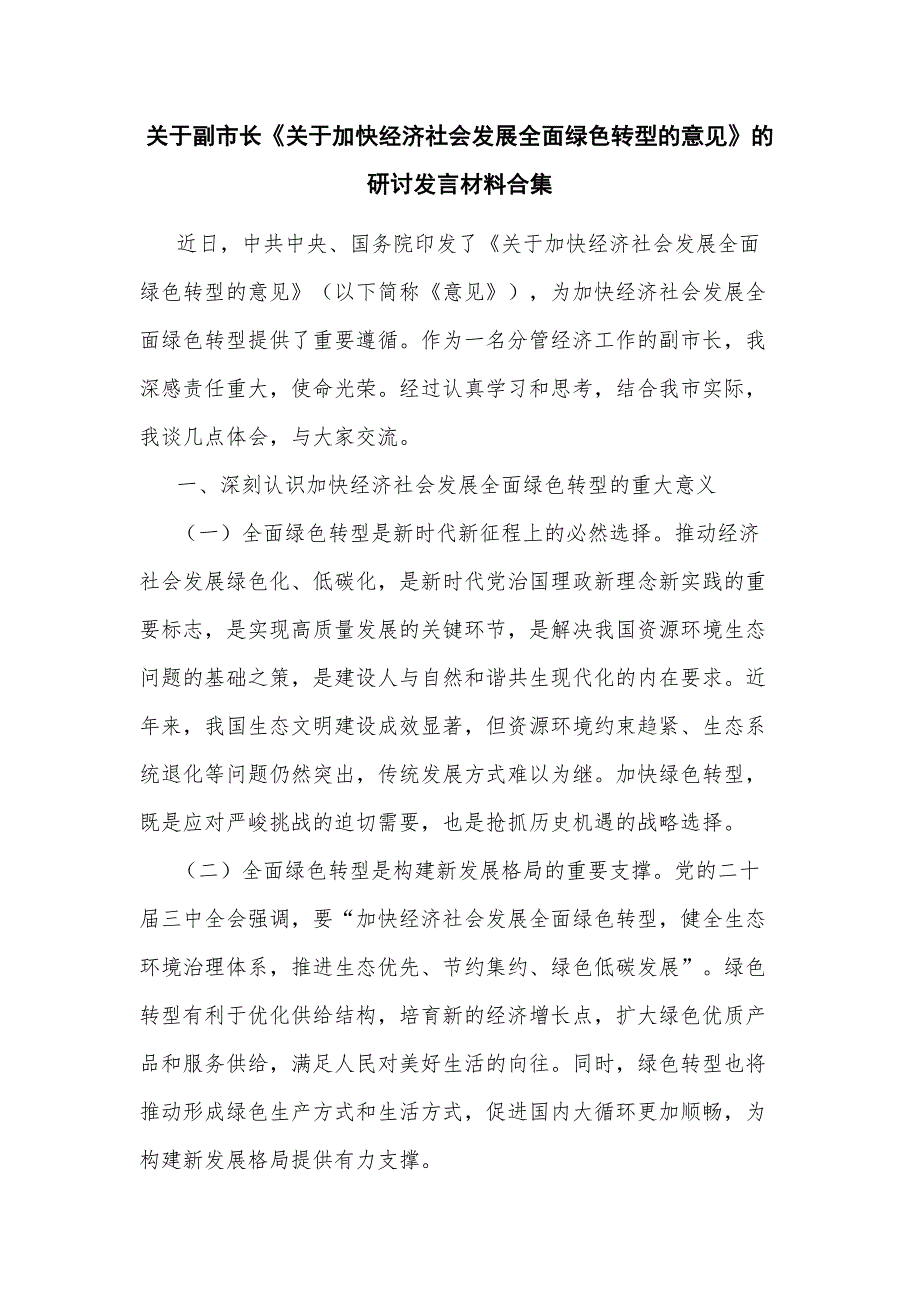 关于副市长《关于加快经济社会发展全面绿色转型的意见》的研讨发言材料合集

近日，中共中央、国务院印发了《关于加快经济社会发展全面绿色转型的意见》（以下简称《意见》），为加快经济社会发展全面绿色转型提供了重要遵循。作为一名分管经济工作的副市长，我深感责任重大，使命光荣。经过认真学习和思考，结合我市实际，我谈几点体会，与大家交流。

一、深刻认识加快经济社会发展全面绿色转型的重大意义

（一）全面绿色转型是新时代新征程上的必然选择。推动经济社会发展绿色化、低碳化，是新时代党治国理政新理念新实践的重要标志，是实现高质量发展的关键环节，是解决我国资源环境生态问题的基础之策，是建设人与自然和谐共生现代化的内在要求。近年来，我国生态文明建设成效显著，但资源环境约束趋紧、生态系统退化等问题仍然突出，传统发展方式难以为继。加快绿色转型，既是应对严峻挑战的迫切需要，也是抢抓历史机遇的战略选择。

（二）全面绿色转型是构建新发展格局的重要支撑。党的二十届三中全会强调，要“加快经济社会发展全面绿色转型，健全生态环境治理体系，推进生态优先、节约集约、绿色低碳发展”。绿色转型有利于优化供给结构，培育新的经济增长点，扩大绿色优质产品和服务供给，满足人民对美好生活的向往。同时，绿色转型也将推动形成绿色生产方式和生活方式，促进国内大循环更加顺畅，为构建新发展格局提供有力支撑。